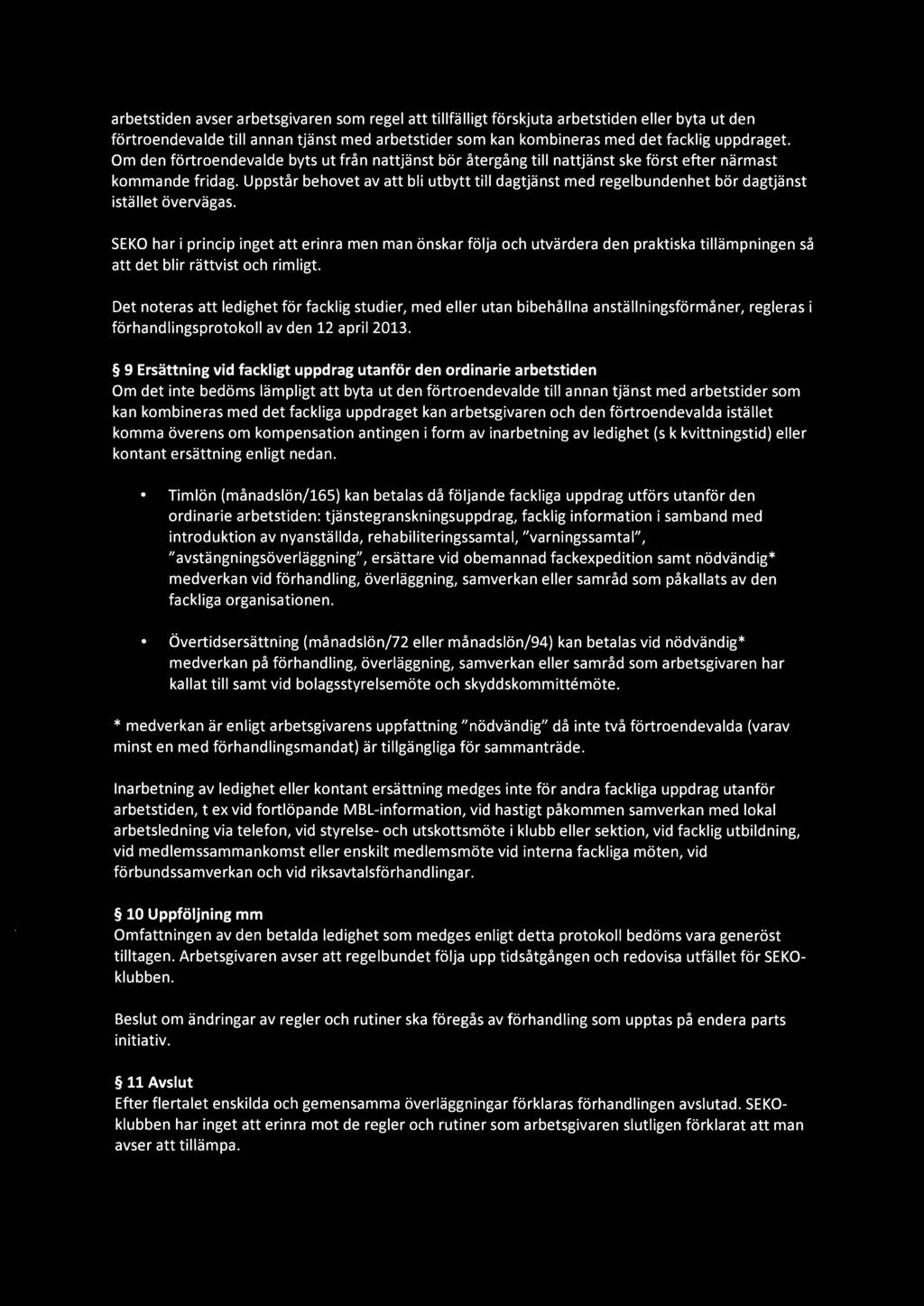 arbetstiden avser arbetsgivaren som regel att tillfälligt förskjuta arbetstiden eller byta ut den förtroendevalde till annan tjänst med arbetstider som kan kombineras med det facklig uppdraget. Om den förtroendevalde byts ut från nattjänst bör återgång till nattjänst ske först efter närmast kommande fridag. Uppstår behovet av att bli utbytt till dagtjänst med regelbundenhet bör dagtjänst istället övervägas.

SEKO har i princip inget att erinra men man önskar följa och utvärdera den praktiska tillämpningen så att det blir rättvist och rimligt.

Det noteras att ledighet för facklig studier, med eller utan bibehållna anställningsförmåner, regleras i förhandlingsprotokoll av den 12 april 2013.

§ 9 Ersättning vid fackligt uppdrag utanför den ordinarie arbetstiden
Om det inte bedöms lämpligt att byta ut den förtroendevalde till annan tjänst med arbetstider som kan kombineras med det fackliga uppdraget kan arbetsgivaren och den förtroendevalda istället komma överens om kompensation antingen i form av inarbetning av ledighet (s k kvittningstid) eller kontant ersättning enligt nedan.

• Timlön (månadslön/165) kan betalas då följande fackliga uppdrag utförs utanför den ordinarie arbetstiden: tjänstegranskningsuppdrag, facklig information i samband med introduktion av nyanställda, rehabiliteringssamtal, "varningssamtal", "avstängningsöverläggning", ersättare vid obemannad fackexpedition samt nödvändig* medverkan vid förhandling, överläggning, samverkan eller samråd som påkallats av den fackliga organisationen.

• Övertidsersättning (månadslön/72 eller månadslön/94) kan betalas vid nödvändig* medverkan på förhandling, överläggning, samverkan eller samråd som arbetsgivaren har kallat till samt vid bolagsstyrelsemöte och skyddskommittémöte.

* medverkan är enligt arbetsgivarens uppfattning "nödvändig" då inte två förtroendevalda (varav minst en med förhandlingsmandat) är tillgängliga för sammanträde.

Inarbetning av ledighet eller kontant ersättning medges inte för andra fackliga uppdrag utanför arbetstiden, t ex vid fortlöpande MBL-information, vid hastigt påkommen samverkan med lokal arbetsledning via telefon, vid styrelse- och utskottsmöte i klubb eller sektion, vid facklig utbildning, vid medlemssammankomst eller enskilt medlemsmöte vid interna fackliga möten, vid förbundssamverkan och vid riksavtalsförhandlingar.

§ 10 Uppföljning mm
Omfattningen av den betalda ledighet som medges enligt detta protokoll bedöms vara generöst tilltagen. Arbetsgivaren avser att regelbundet följa upp tidsåtgången och redovisa utfället för SEKO-klubben.

Beslut om ändringar av regler och rutiner ska föregås av förhandling som upptas på endera parts initiativ.

§ 11 Avslut
Efter flertalet enskilda och gemensamma överläggningar förklaras förhandlingen avslutad. SEKO-klubben har inget att erinra mot de regler och rutiner som arbetsgivaren slutligen förklarat att man avser att tillämpa.